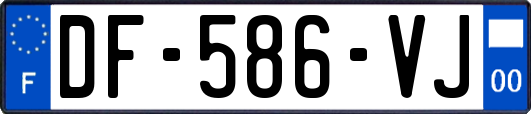 F
DF-586-VJ
00